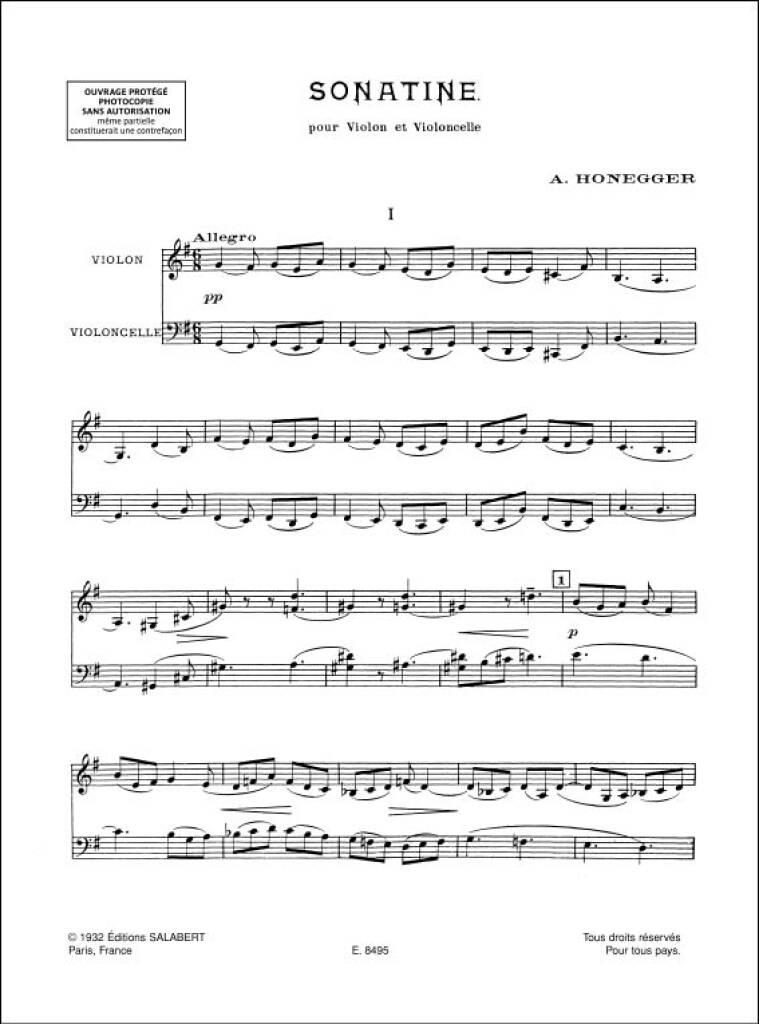 OUVRAGE PROTÉGÉ
PHOTOCOPIE
SANS AUTORISATION
même partielle
constituerait une contrefaçon

SONATINE.

pour Violon et Violoncelle

A. HONEGGER

I

Allegro

VIOLON

pp

VIOLONCELLE

1

p

© 1932 Éditions SALABERT
Paris, France

E. 8495

Tous droits réservés
Pour tous pays.